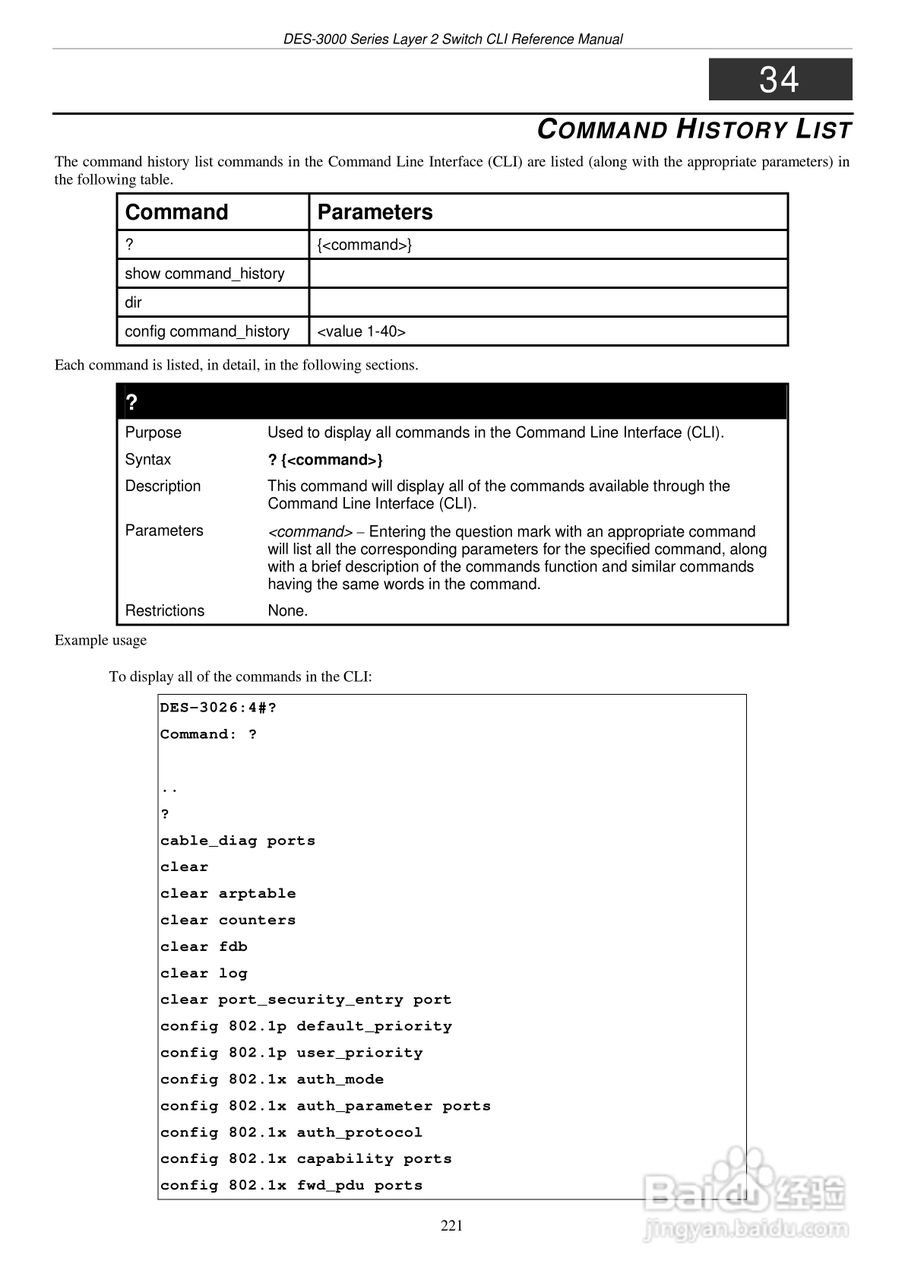 DES-3000 Series Layer 2 Switch CLI Reference Manual

34

COMMAND HISTORY LIST

The command history list commands in the Command Line Interface (CLI) are listed (along with the appropriate parameters) in the following table.

| Command | Parameters |
|---|---|
| ? | {<command>} |
| show command_history | |
| dir | |
| config command_history | <value 1-40> |

Each command is listed, in detail, in the following sections.

| ? | |
|---|---|
| Purpose | Used to display all commands in the Command Line Interface (CLI). |
| Syntax | ? {<command>} |
| Description | This command will display all of the commands available through the Command Line Interface (CLI). |
| Parameters | <command> – Entering the question mark with an appropriate command will list all the corresponding parameters for the specified command, along with a brief description of the commands function and similar commands having the same words in the command. |
| Restrictions | None. |

Example usage

To display all of the commands in the CLI:

DES-3026:4#?
Command: ?

..
?
cable_diag ports
clear
clear arptable
clear counters
clear fdb
clear log
clear port_security_entry port
config 802.1p default_priority
config 802.1p user_priority
config 802.1x auth_mode
config 802.1x auth_parameter ports
config 802.1x auth_protocol
config 802.1x capability ports
config 802.1x fwd_pdu ports

221

Baidu 经验
jingyan.baidu.com